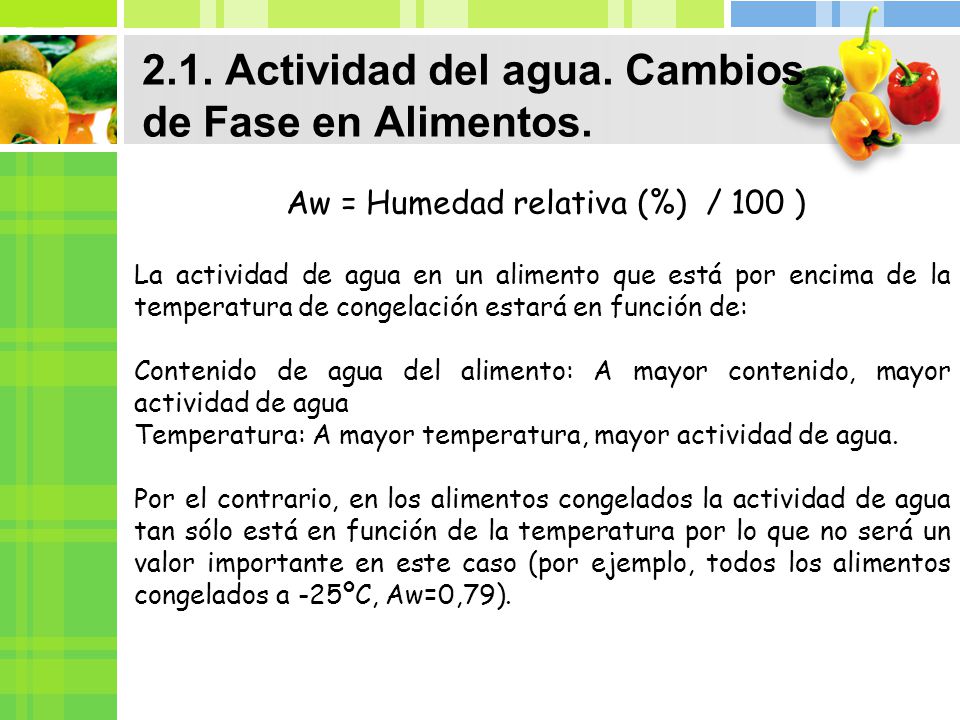 2.1. Actividad del agua. Cambios de Fase en Alimentos.

Aw = Humedad relativa (%)  / 100 )

La actividad de agua en un alimento que está por encima de la temperatura de congelación estará en función de:

Contenido de agua del alimento: A mayor contenido, mayor actividad de agua
Temperatura: A mayor temperatura, mayor actividad de agua.

Por el contrario, en los alimentos congelados la actividad de agua tan sólo está en función de la temperatura por lo que no será un valor importante en este caso (por ejemplo, todos los alimentos congelados a -25ºC, Aw=0,79).